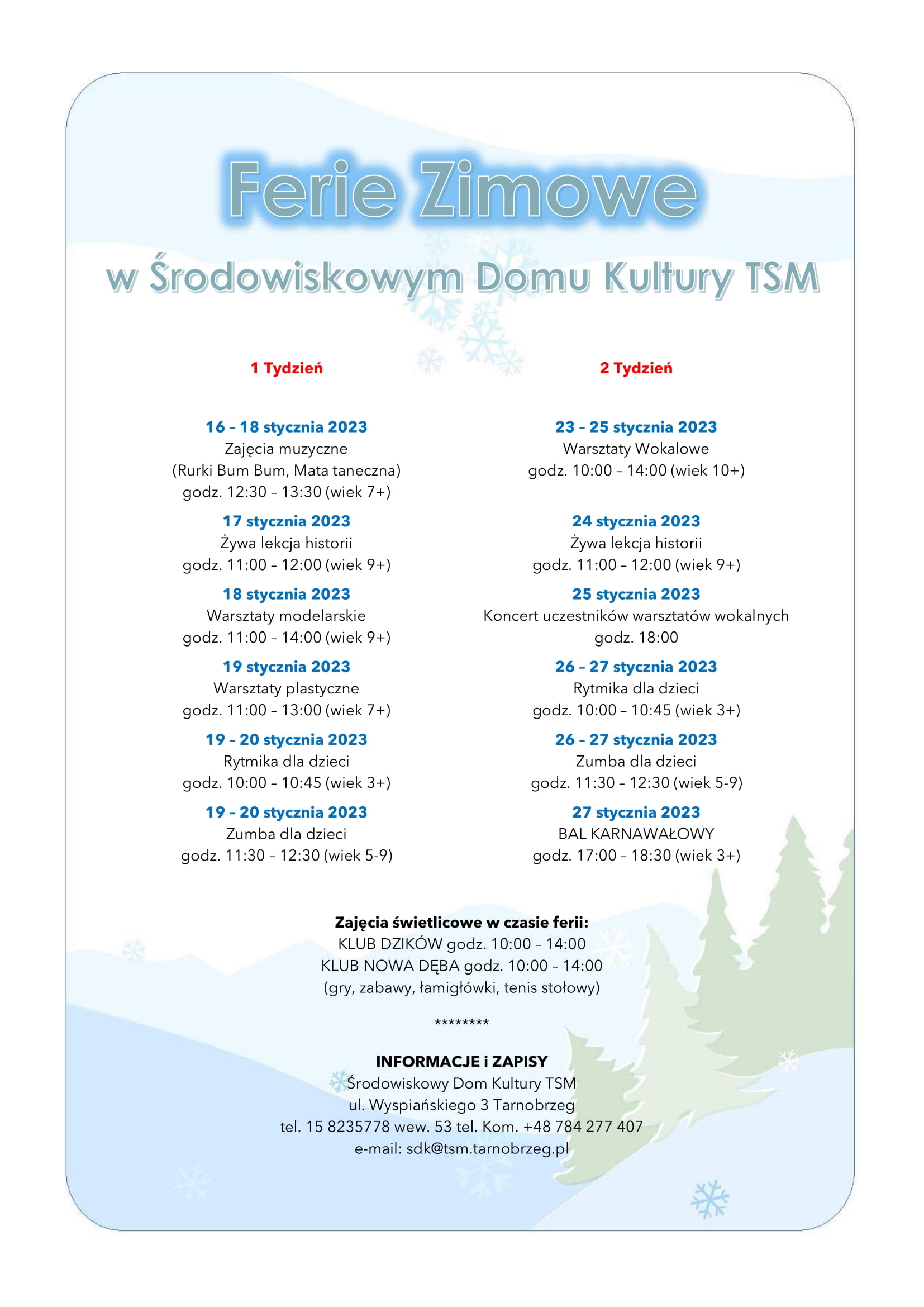 Ferie Zimowe

w Środowiskowym Domu Kultury TSM

1 Tydzień

16 – 18 stycznia 2023
Zajęcia muzyczne
(Rurki Bum Bum, Mata taneczna)
godz. 12:30 – 13:30 (wiek 7+)

17 stycznia 2023
Żywa lekcja historii
godz. 11:00 – 12:00 (wiek 9+)

18 stycznia 2023
Warsztaty modelarskie
godz. 11:00 – 14:00 (wiek 9+)

19 stycznia 2023
Warsztaty plastyczne
godz. 11:00 – 13:00 (wiek 7+)

19 – 20 stycznia 2023
Rytmika dla dzieci
godz. 10:00 – 10:45 (wiek 3+)

19 – 20 stycznia 2023
Zumba dla dzieci
godz. 11:30 – 12:30 (wiek 5-9)

2 Tydzień

23 – 25 stycznia 2023
Warsztaty Wokalowe
godz. 10:00 – 14:00 (wiek 10+)

24 stycznia 2023
Żywa lekcja historii
godz. 11:00 – 12:00 (wiek 9+)

25 stycznia 2023
Koncert uczestników warsztatów wokalnych
godz. 18:00

26 – 27 stycznia 2023
Rytmika dla dzieci
godz. 10:00 – 10:45 (wiek 3+)

26 – 27 stycznia 2023
Zumba dla dzieci
godz. 11:30 – 12:30 (wiek 5-9)

27 stycznia 2023
BAL KARNAWAŁOWY
godz. 17:00 – 18:30 (wiek 3+)

Zajęcia świetlicowe w czasie ferii:
KLUB DZIKÓW godz. 10:00 – 14:00
KLUB NOWA DĘBA godz. 10:00 – 14:00
(gry, zabawy, łamigłówki, tenis stołowy)

********

INFORMACJE i ZAPISY
Środowiskowy Dom Kultury TSM
ul. Wyspiańskiego 3 Tarnobrzeg
tel. 15 8235778 wew. 53 tel. Kom. +48 784 277 407
e-mail: sdk@tsm.tarnobrzeg.pl